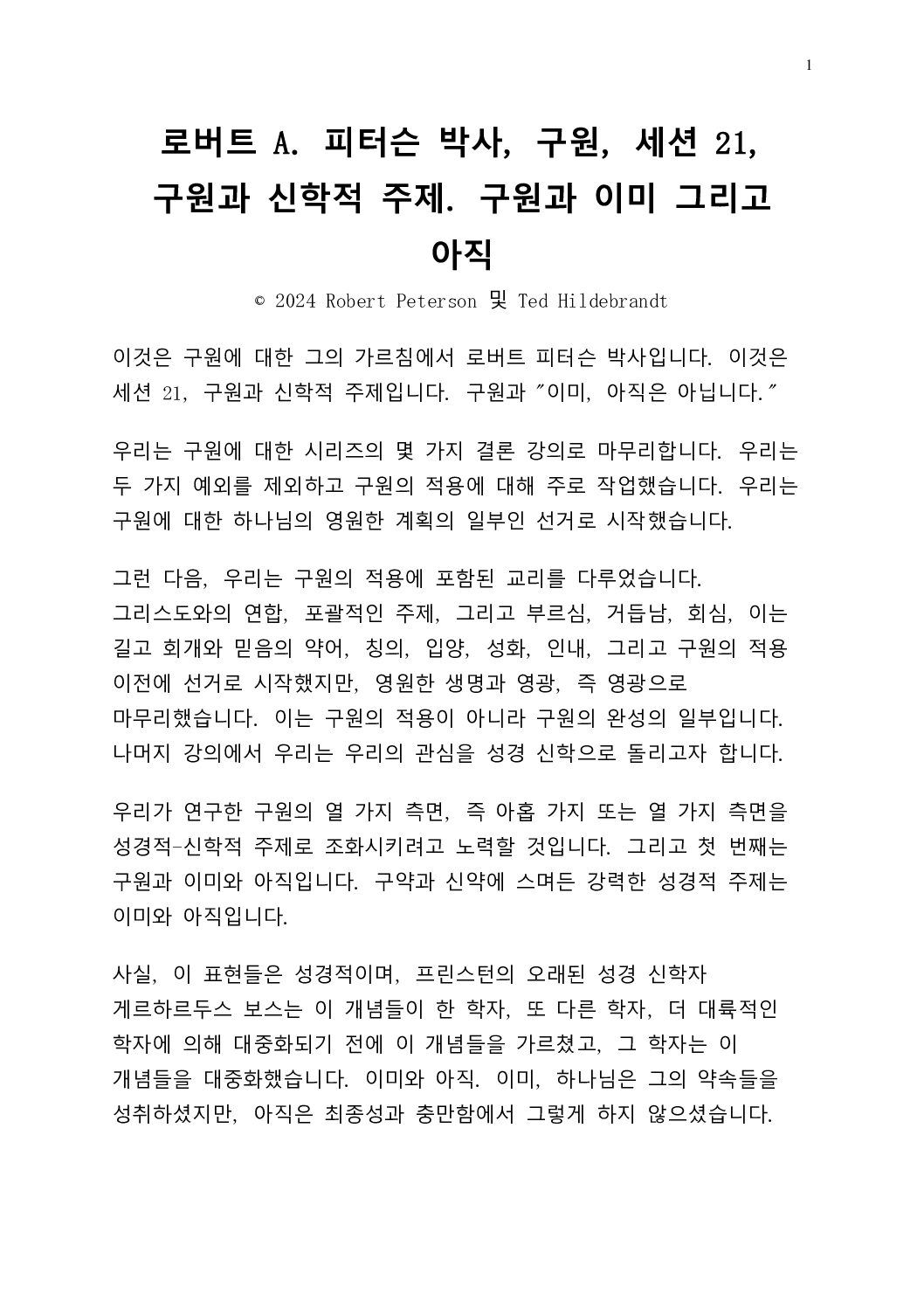 1

로버트 A. 피터슨 박사, 구원, 세션 21, 구원과 신학적 주제. 구원과 이미 그리고 아직

© 2024 Robert Peterson 및 Ted Hildebrandt

이것은 구원에 대한 그의 가르침에서 로버트 피터슨 박사입니다. 이것은 세션 21, 구원과 신학적 주제입니다. 구원과 "이미, 아직은 아닙니다."

우리는 구원에 대한 시리즈의 몇 가지 결론 강의로 마무리합니다. 우리는 두 가지 예외를 제외하고 구원의 적용에 대해 주로 작업했습니다. 우리는 구원에 대한 하나님의 영원한 계획의 일부인 선거로 시작했습니다.

그런 다음, 우리는 구원의 적용에 포함된 교리를 다루었습니다. 그리스도와의 연합, 포괄적인 주제, 그리고 부르심, 거듭남, 회심, 이는 길고 회개와 믿음의 약어, 칭의, 입양, 성화, 인내, 그리고 구원의 적용 이전에 선거로 시작했지만, 영원한 생명과 영광, 즉 영광으로 마무리했습니다. 이는 구원의 적용이 아니라 구원의 완성의 일부입니다. 나머지 강의에서 우리는 우리의 관심을 성경 신학으로 돌리고자 합니다.

우리가 연구한 구원의 열 가지 측면, 즉 아홉 가지 또는 열 가지 측면을 성경적-신학적 주제로 조화시키려고 노력할 것입니다. 그리고 첫 번째는 구원과 이미와 아직입니다. 구약과 신약에 스며든 강력한 성경적 주제는 이미와 아직입니다.

사실, 이 표현들은 성경적이며, 프린스턴의 오래된 성경 신학자 게르하르두스 보스는 이 개념들이 한 학자, 또 다른 학자, 더 대륙적인 학자에 의해 대중화되기 전에 이 개념들을 가르쳤고, 그 학자는 이 개념들을 대중화했습니다. 이미와 아직. 이미, 하나님은 그의 약속들을 성취하셨지만, 아직은 최종성과 충만함에서 그렇게 하지 않으셨습니다.